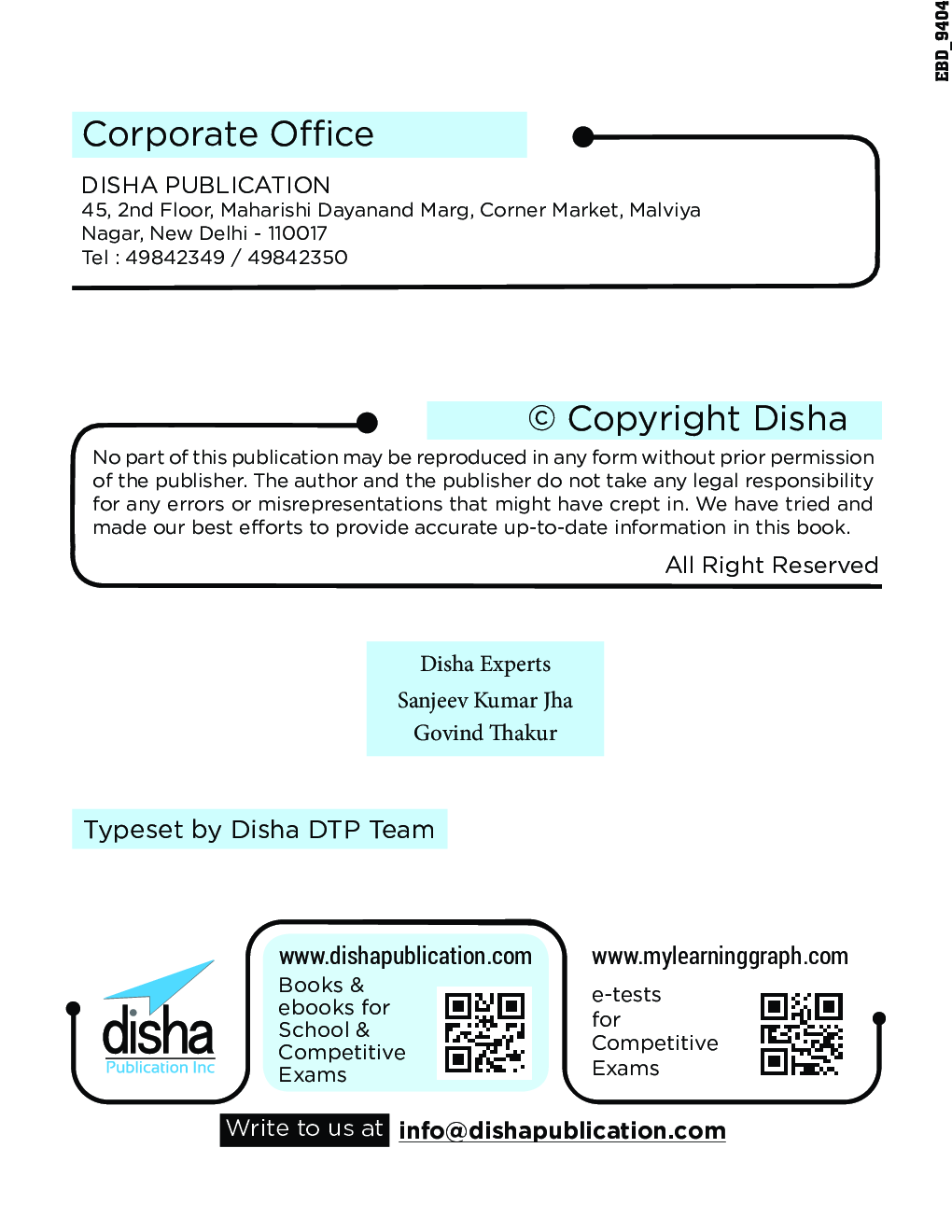 EBD_9404

Corporate Office

DISHA PUBLICATION
45, 2nd Floor, Maharishi Dayanand Marg, Corner Market, Malviya Nagar, New Delhi - 110017
Tel : 49842349 / 49842350

© Copyright Disha

No part of this publication may be reproduced in any form without prior permission of the publisher. The author and the publisher do not take any legal responsibility for any errors or misrepresentations that might have crept in. We have tried and made our best efforts to provide accurate up-to-date information in this book.

All Right Reserved

Disha Experts
Sanjeev Kumar Jha
Govind Thakur

Typeset by Disha DTP Team

disha
Publication Inc

www.dishapublication.com
Books & ebooks for School & Competitive Exams

www.mylearninggraph.com
e-tests for Competitive Exams

Write to us at info@dishapublication.com